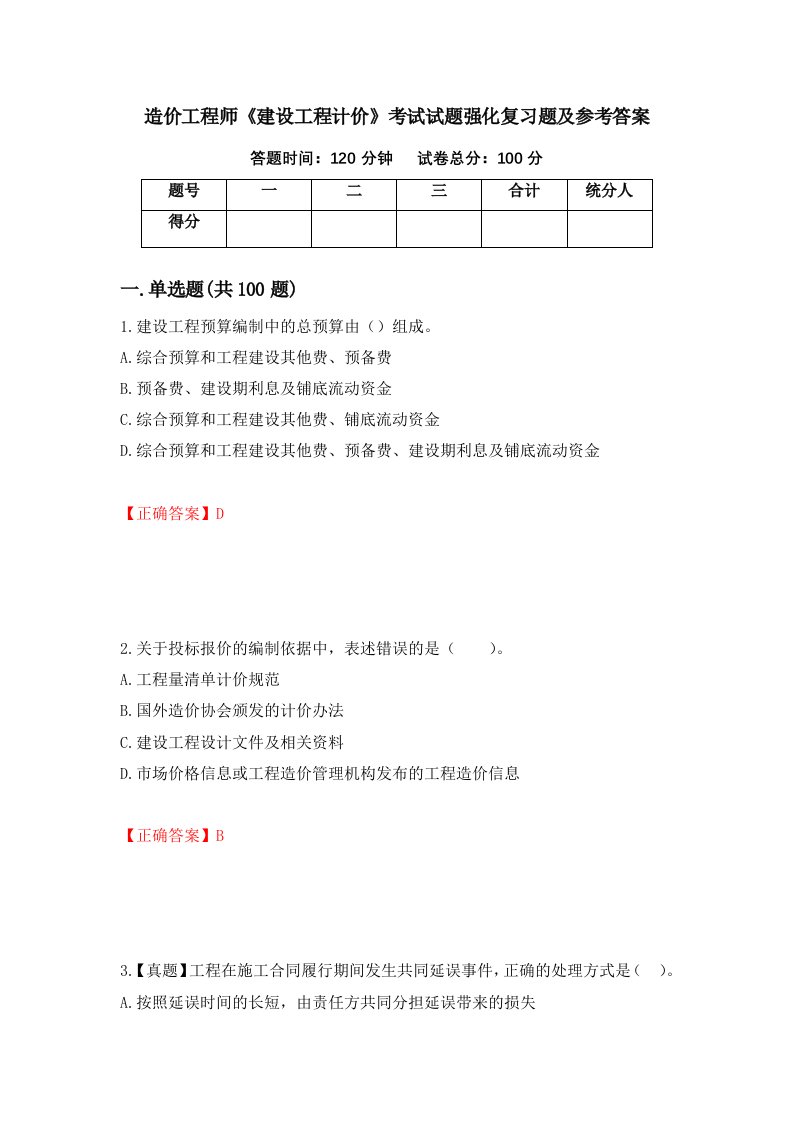 造价工程师《建设工程计价》考试试题强化复习题及参考答案

答题时间：120 分钟　　试卷总分：100 分

| 题号 | 一 | 二 | 三 | 合计 | 统分人 |
|---|---|---|---|---|---|
| 得分 | | | | | |

一.单选题(共 100 题)

1.建设工程预算编制中的总预算由（）组成。

A.综合预算和工程建设其他费、预备费

B.预备费、建设期利息及铺底流动资金

C.综合预算和工程建设其他费、铺底流动资金

D.综合预算和工程建设其他费、预备费、建设期利息及铺底流动资金

【正确答案】D

2.关于投标报价的编制依据中，表述错误的是（　　）。

A.工程量清单计价规范

B.国外造价协会颁发的计价办法

C.建设工程设计文件及相关资料

D.市场价格信息或工程造价管理机构发布的工程造价信息

【正确答案】B

3.【真题】工程在施工合同履行期间发生共同延误事件，正确的处理方式是（　）。

A.按照延误时间的长短，由责任方共同分担延误带来的损失